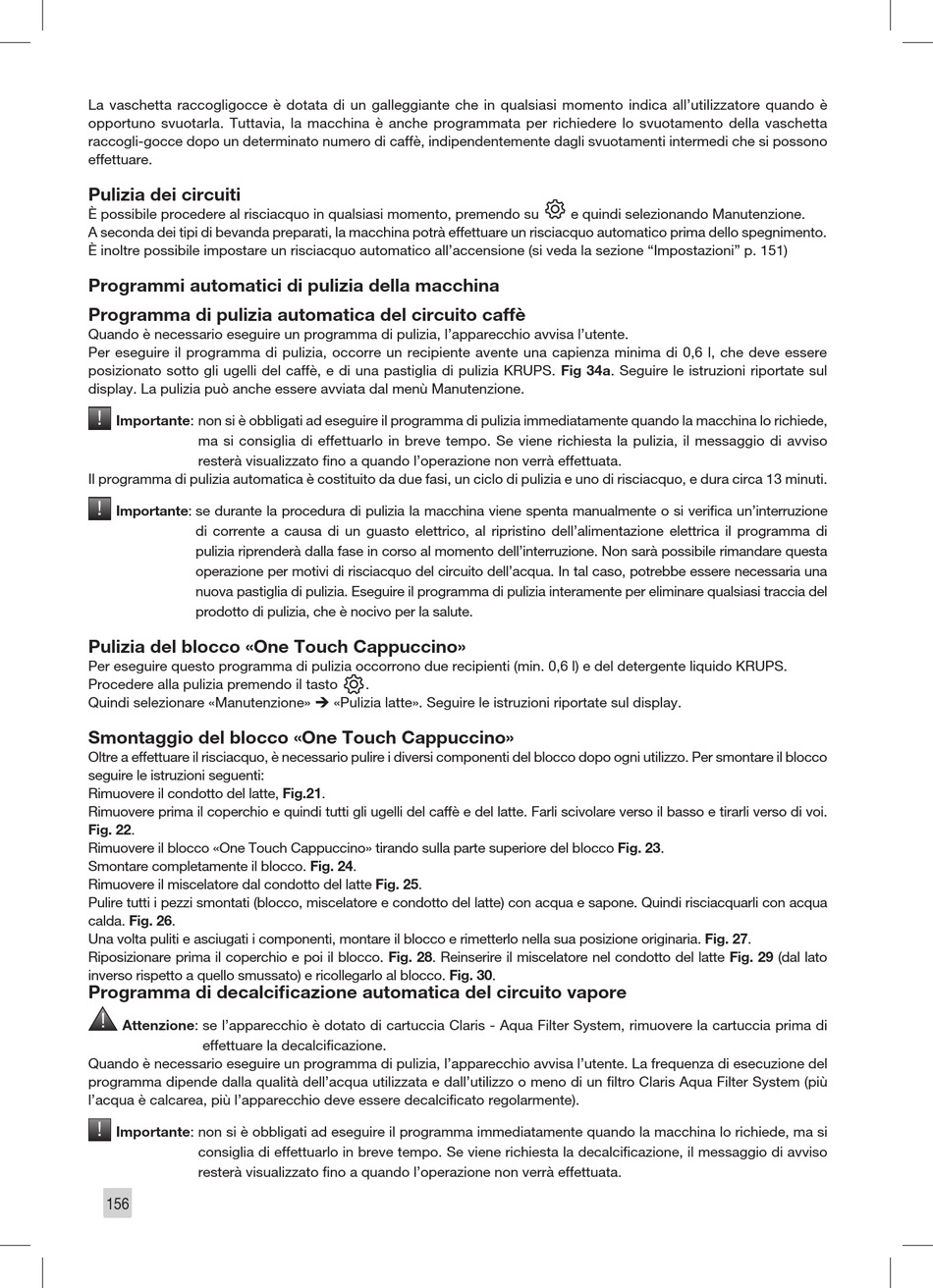 La vaschetta raccogligocce è dotata di un galleggiante che in qualsiasi momento indica all'utilizzatore quando è opportuno svuotarla. Tuttavia, la macchina è anche programmata per richiedere lo svuotamento della vaschetta raccogli-gocce dopo un determinato numero di caffè, indipendentemente dagli svuotamenti intermedi che si possono effettuare.

Pulizia dei circuiti
È possibile procedere al risciacquo in qualsiasi momento, premendo su e quindi selezionando Manutenzione.
A seconda dei tipi di bevanda preparati, la macchina potrà effettuare un risciacquo automatico prima dello spegnimento.
È inoltre possibile impostare un risciacquo automatico all'accensione (si veda la sezione "Impostazioni" p. 151)

Programmi automatici di pulizia della macchina

Programma di pulizia automatica del circuito caffè
Quando è necessario eseguire un programma di pulizia, l'apparecchio avvisa l'utente.
Per eseguire il programma di pulizia, occorre un recipiente avente una capienza minima di 0,6 l, che deve essere posizionato sotto gli ugelli del caffè, e di una pastiglia di pulizia KRUPS. Fig 34a. Seguire le istruzioni riportate sul display. La pulizia può anche essere avviata dal menù Manutenzione.

! Importante: non si è obbligati ad eseguire il programma di pulizia immediatamente quando la macchina lo richiede, ma si consiglia di effettuarlo in breve tempo. Se viene richiesta la pulizia, il messaggio di avviso resterà visualizzato fino a quando l'operazione non verrà effettuata.
Il programma di pulizia automatica è costituito da due fasi, un ciclo di pulizia e uno di risciacquo, e dura circa 13 minuti.

! Importante: se durante la procedura di pulizia la macchina viene spenta manualmente o si verifica un'interruzione di corrente a causa di un guasto elettrico, al ripristino dell'alimentazione elettrica il programma di pulizia riprenderà dalla fase in corso al momento dell'interruzione. Non sarà possibile rimandare questa operazione per motivi di risciacquo del circuito dell'acqua. In tal caso, potrebbe essere necessaria una nuova pastiglia di pulizia. Eseguire il programma di pulizia interamente per eliminare qualsiasi traccia del prodotto di pulizia, che è nocivo per la salute.

Pulizia del blocco «One Touch Cappuccino»
Per eseguire questo programma di pulizia occorrono due recipienti (min. 0,6 l) e del detergente liquido KRUPS.
Procedere alla pulizia premendo il tasto .
Quindi selezionare «Manutenzione» ➔ «Pulizia latte». Seguire le istruzioni riportate sul display.

Smontaggio del blocco «One Touch Cappuccino»
Oltre a effettuare il risciacquo, è necessario pulire i diversi componenti del blocco dopo ogni utilizzo. Per smontare il blocco seguire le istruzioni seguenti:
Rimuovere il condotto del latte, Fig.21.
Rimuovere prima il coperchio e quindi tutti gli ugelli del caffè e del latte. Farli scivolare verso il basso e tirarli verso di voi. Fig. 22.
Rimuovere il blocco «One Touch Cappuccino» tirando sulla parte superiore del blocco Fig. 23.
Smontare completamente il blocco. Fig. 24.
Rimuovere il miscelatore dal condotto del latte Fig. 25.
Pulire tutti i pezzi smontati (blocco, miscelatore e condotto del latte) con acqua e sapone. Quindi risciacquarli con acqua calda. Fig. 26.
Una volta puliti e asciugati i componenti, montare il blocco e rimetterlo nella sua posizione originaria. Fig. 27.
Riposizionare prima il coperchio e poi il blocco. Fig. 28. Reinserire il miscelatore nel condotto del latte Fig. 29 (dal lato inverso rispetto a quello smussato) e ricollegarlo al blocco. Fig. 30.
Programma di decalcificazione automatica del circuito vapore

Attenzione: se l'apparecchio è dotato di cartuccia Claris - Aqua Filter System, rimuovere la cartuccia prima di effettuare la decalcificazione.
Quando è necessario eseguire un programma di pulizia, l'apparecchio avvisa l'utente. La frequenza di esecuzione del programma dipende dalla qualità dell'acqua utilizzata e dall'utilizzo o meno di un filtro Claris Aqua Filter System (più l'acqua è calcarea, più l'apparecchio deve essere decalcificato regolarmente).

! Importante: non si è obbligati ad eseguire il programma immediatamente quando la macchina lo richiede, ma si consiglia di effettuarlo in breve tempo. Se viene richiesta la decalcificazione, il messaggio di avviso resterà visualizzato fino a quando l'operazione non verrà effettuata.

156